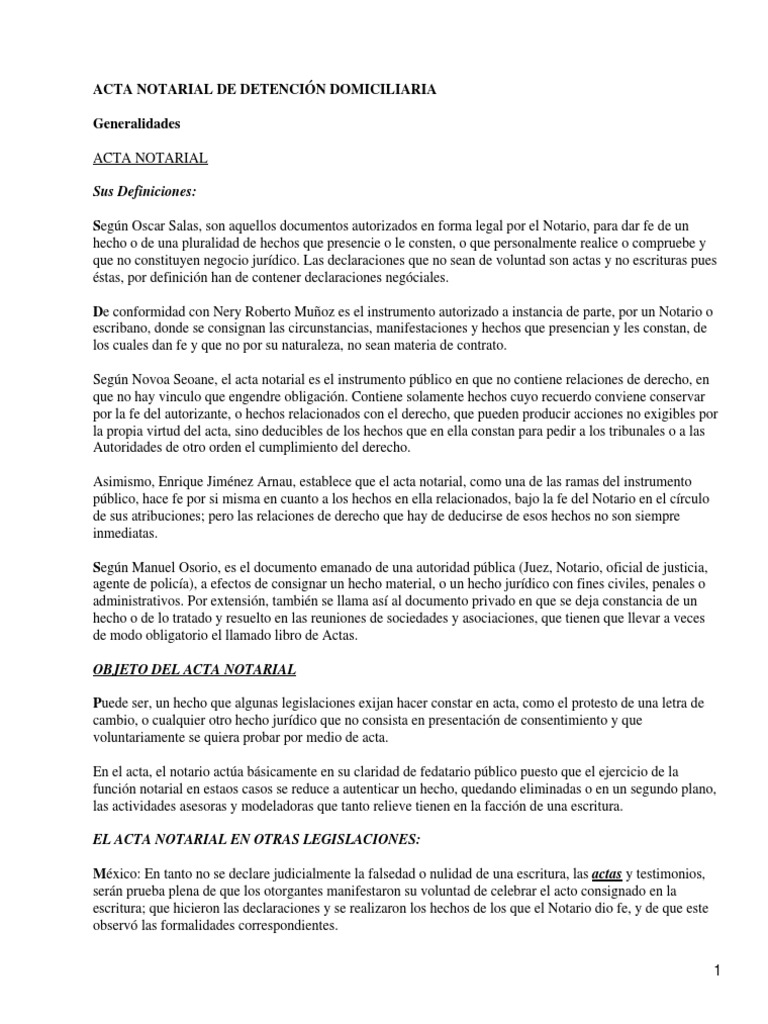 ACTA NOTARIAL DE DETENCIÓN DOMICILIARIA

Generalidades

ACTA NOTARIAL

Sus Definiciones:

Según Oscar Salas, son aquellos documentos autorizados en forma legal por el Notario, para dar fe de un hecho o de una pluralidad de hechos que presencie o le consten, o que personalmente realice o compruebe y que no constituyen negocio jurídico. Las declaraciones que no sean de voluntad son actas y no escrituras pues éstas, por definición han de contener declaraciones negóciales.

De conformidad con Nery Roberto Muñoz es el instrumento autorizado a instancia de parte, por un Notario o escribano, donde se consignan las circunstancias, manifestaciones y hechos que presencian y les constan, de los cuales dan fe y que no por su naturaleza, no sean materia de contrato.

Según Novoa Seoane, el acta notarial es el instrumento público en que no contiene relaciones de derecho, en que no hay vinculo que engendre obligación. Contiene solamente hechos cuyo recuerdo conviene conservar por la fe del autorizante, o hechos relacionados con el derecho, que pueden producir acciones no exigibles por la propia virtud del acta, sino deducibles de los hechos que en ella constan para pedir a los tribunales o a las Autoridades de otro orden el cumplimiento del derecho.

Asimismo, Enrique Jiménez Arnau, establece que el acta notarial, como una de las ramas del instrumento público, hace fe por si misma en cuanto a los hechos en ella relacionados, bajo la fe del Notario en el círculo de sus atribuciones; pero las relaciones de derecho que hay de deducirse de esos hechos no son siempre inmediatas.

Según Manuel Osorio, es el documento emanado de una autoridad pública (Juez, Notario, oficial de justicia, agente de policía), a efectos de consignar un hecho material, o un hecho jurídico con fines civiles, penales o administrativos. Por extensión, también se llama así al documento privado en que se deja constancia de un hecho o de lo tratado y resuelto en las reuniones de sociedades y asociaciones, que tienen que llevar a veces de modo obligatorio el llamado libro de Actas.

OBJETO DEL ACTA NOTARIAL

Puede ser, un hecho que algunas legislaciones exijan hacer constar en acta, como el protesto de una letra de cambio, o cualquier otro hecho jurídico que no consista en presentación de consentimiento y que voluntariamente se quiera probar por medio de acta.

En el acta, el notario actúa básicamente en su claridad de fedatario público puesto que el ejercicio de la función notarial en estaos casos se reduce a autenticar un hecho, quedando eliminadas o en un segundo plano, las actividades asesoras y modeladoras que tanto relieve tienen en la facción de una escritura.

EL ACTA NOTARIAL EN OTRAS LEGISLACIONES:

México: En tanto no se declare judicialmente la falsedad o nulidad de una escritura, las actas y testimonios, serán prueba plena de que los otorgantes manifestaron su voluntad de celebrar el acto consignado en la escritura; que hicieron las declaraciones y se realizaron los hechos de los que el Notario dio fe, y de que este observó las formalidades correspondientes.

1